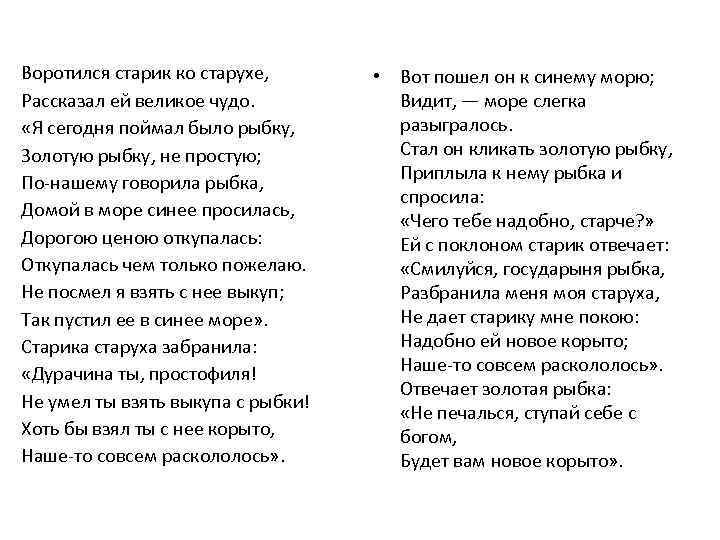 Воротился старик ко старухе,
Рассказал ей великое чудо.
«Я сегодня поймал было рыбку,
Золотую рыбку, не простую;
По-нашему говорила рыбка,
Домой в море синее просилась,
Дорогою ценою откупалась:
Откупалась чем только пожелаю.
Не посмел я взять с нее выкуп;
Так пустил ее в синее море».
Старика старуха забранила:
«Дурачина ты, простофиля!
Не умел ты взять выкупа с рыбки!
Хоть бы взял ты с нее корыто,
Наше-то совсем раскололось».

• Вот пошел он к синему морю;
Видит, — море слегка разыгралось.
Стал он кликать золотую рыбку,
Приплыла к нему рыбка и спросила:
«Чего тебе надобно, старче?»
Ей с поклоном старик отвечает:
«Смилуйся, государыня рыбка,
Разбранила меня моя старуха,
Не дает старику мне покою:
Надобно ей новое корыто;
Наше-то совсем раскололось».
Отвечает золотая рыбка:
«Не печалься, ступай себе с богом,
Будет вам новое корыто».